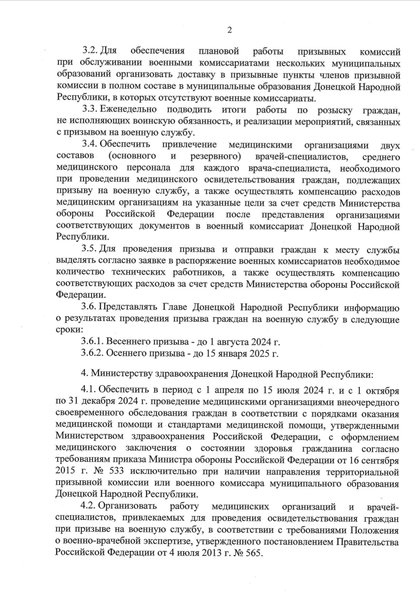 2

3.2. Для обеспечения плановой работы призывных комиссий при обслуживании военными комиссариатами нескольких муниципальных образований организовать доставку в призывные пункты членов призывной комиссии в полном составе в муниципальные образования Донецкой Народной Республики, в которых отсутствуют военные комиссариаты.

3.3. Еженедельно подводить итоги работы по розыску граждан, не исполняющих воинскую обязанность, и реализации мероприятий, связанных с призывом на военную службу.

3.4. Обеспечить привлечение медицинскими организациями двух составов (основного и резервного) врачей-специалистов, среднего медицинского персонала для каждого врача-специалиста, необходимого при проведении медицинского освидетельствования граждан, подлежащих призыву на военную службу, а также осуществлять компенсацию расходов медицинским организациям на указанные цели за счет средств Министерства обороны Российской Федерации после представления организациями соответствующих документов в военный комиссариат Донецкой Народной Республики.

3.5. Для проведения призыва и отправки граждан к месту службы выделять согласно заявке в распоряжение военных комиссариатов необходимое количество технических работников, а также осуществлять компенсацию соответствующих расходов за счет средств Министерства обороны Российской Федерации.

3.6. Представлять Главе Донецкой Народной Республики информацию о результатах проведения призыва граждан на военную службу в следующие сроки:

3.6.1. Весеннего призыва - до 1 августа 2024 г.

3.6.2. Осеннего призыва - до 15 января 2025 г.

4. Министерству здравоохранения Донецкой Народной Республики:

4.1. Обеспечить в период с 1 апреля по 15 июля 2024 г. и с 1 октября по 31 декабря 2024 г. проведение медицинскими организациями внеочередного своевременного обследования граждан в соответствии с порядками оказания медицинской помощи и стандартами медицинской помощи, утвержденными Министерством здравоохранения Российской Федерации, с оформлением медицинского заключения о состоянии здоровья гражданина согласно требованиям приказа Министра обороны Российской Федерации от 16 сентября 2015 г. № 533 исключительно при наличии направления территориальной призывной комиссии или военного комиссара муниципального образования Донецкой Народной Республики.

4.2. Организовать работу медицинских организаций и врачей-специалистов, привлекаемых для проведения освидетельствования граждан при призыве на военную службу, в соответствии с требованиями Положения о военно-врачебной экспертизе, утвержденного постановлением Правительства Российской Федерации от 4 июля 2013 г. № 565.